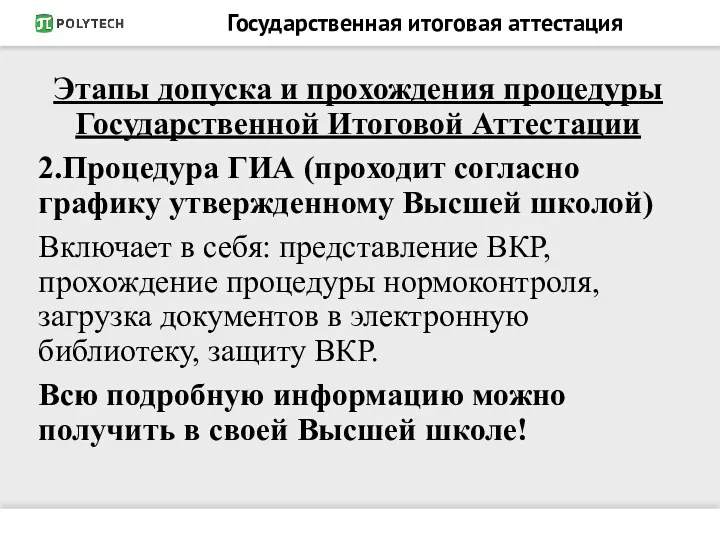 POLYTECH

Государственная итоговая аттестация

Этапы допуска и прохождения процедуры Государственной Итоговой Аттестации

2.Процедура ГИА (проходит согласно графику утвержденному Высшей школой)

Включает в себя: представление ВКР, прохождение процедуры нормоконтроля, загрузка документов в электронную библиотеку, защиту ВКР.

Всю подробную информацию можно получить в своей Высшей школе!